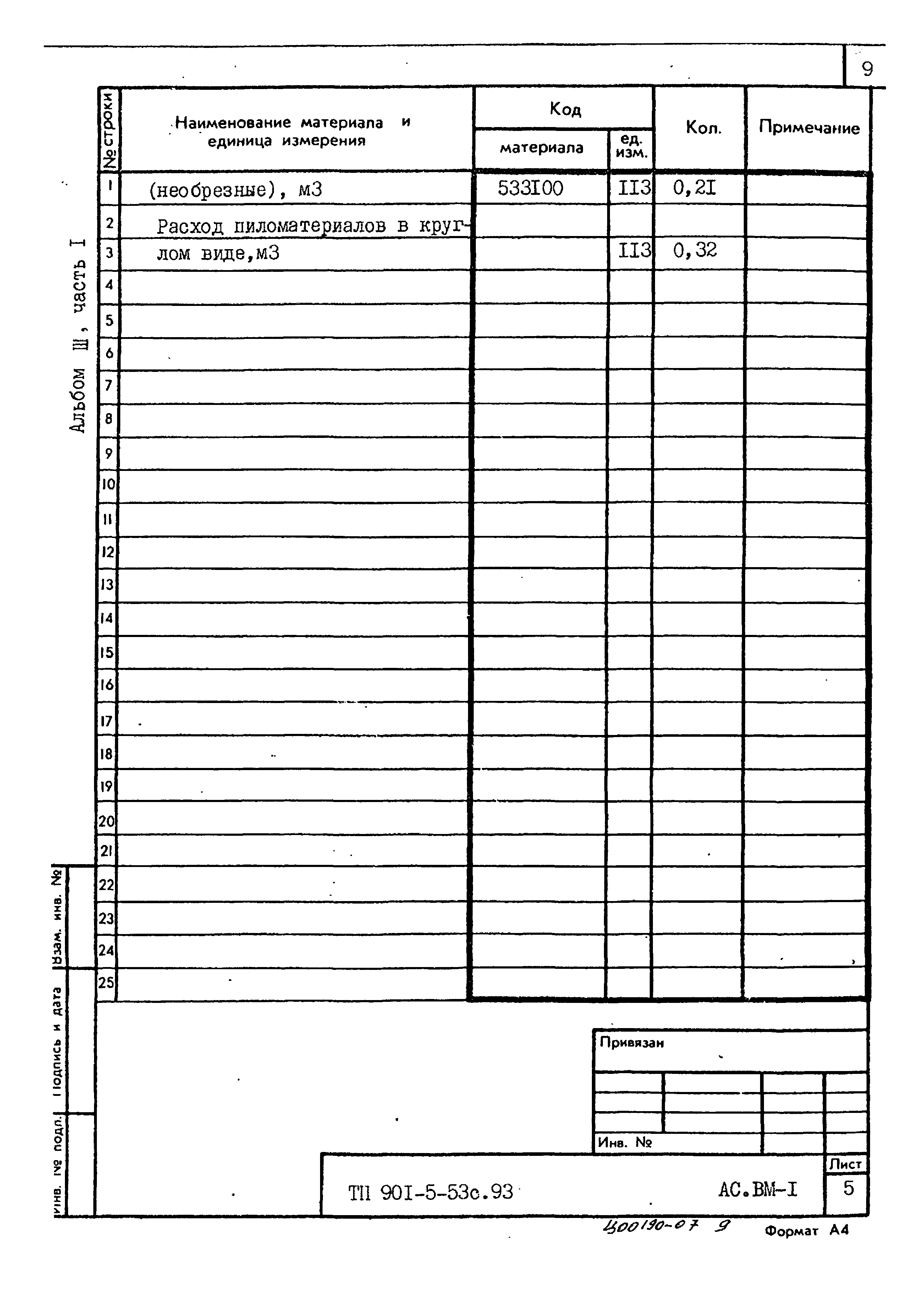 9

Альбом Ш, часть I

| № строки | Наименование материала и единица измерения | Код материала | Код ед. изм. | Кол. | Примечание |
|---|---|---|---|---|---|
| 1 | (необрезные), м3 | 533I00 | II3 | 0,2I | |
| 2 | Расход пиломатериалов в круг- | | | | |
| 3 | лом виде,м3 | | II3 | 0,32 | |
| 4 | | | | | |
| 5 | | | | | |
| 6 | | | | | |
| 7 | | | | | |
| 8 | | | | | |
| 9 | | | | | |
| 10 | | | | | |
| 11 | | | | | |
| 12 | | | | | |
| 13 | | | | | |
| 14 | | | | | |
| 15 | | | | | |
| 16 | | | | | |
| 17 | | | | | |
| 18 | | | | | |
| 19 | | | | | |
| 20 | | | | | |
| 21 | | | | | |
| 22 | | | | | |
| 23 | | | | | |
| 24 | | | | | |
| 25 | | | | | |

Взам. инв. №

Подпись и дата

Инв. № подл.

Привязан

Инв. №

ТП 90I-5-53с.93

АС.ВМ-I

Лист

5

400190-07 9

Формат А4